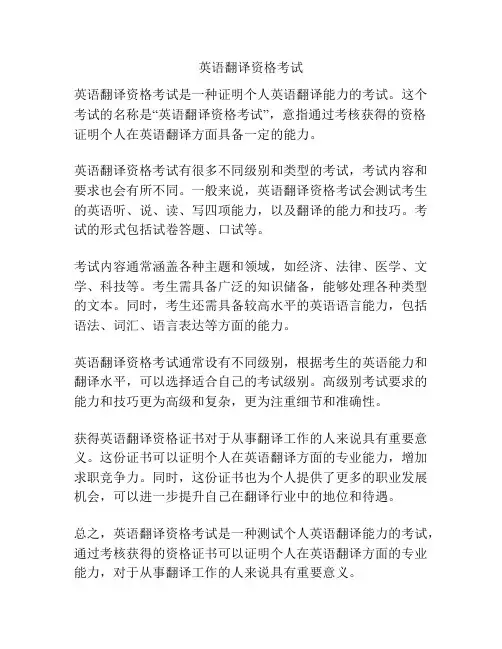 英语翻译资格考试

英语翻译资格考试是一种证明个人英语翻译能力的考试。这个考试的名称是“英语翻译资格考试”，意指通过考核获得的资格证明个人在英语翻译方面具备一定的能力。

英语翻译资格考试有很多不同级别和类型的考试，考试内容和要求也会有所不同。一般来说，英语翻译资格考试会测试考生的英语听、说、读、写四项能力，以及翻译的能力和技巧。考试的形式包括试卷答题、口试等。

考试内容通常涵盖各种主题和领域，如经济、法律、医学、文学、科技等。考生需具备广泛的知识储备，能够处理各种类型的文本。同时，考生还需具备较高水平的英语语言能力，包括语法、词汇、语言表达等方面的能力。

英语翻译资格考试通常设有不同级别，根据考生的英语能力和翻译水平，可以选择适合自己的考试级别。高级别考试要求的能力和技巧更为高级和复杂，更为注重细节和准确性。

获得英语翻译资格证书对于从事翻译工作的人来说具有重要意义。这份证书可以证明个人在英语翻译方面的专业能力，增加求职竞争力。同时，这份证书也为个人提供了更多的职业发展机会，可以进一步提升自己在翻译行业中的地位和待遇。

总之，英语翻译资格考试是一种测试个人英语翻译能力的考试，通过考核获得的资格证书可以证明个人在英语翻译方面的专业能力，对于从事翻译工作的人来说具有重要意义。